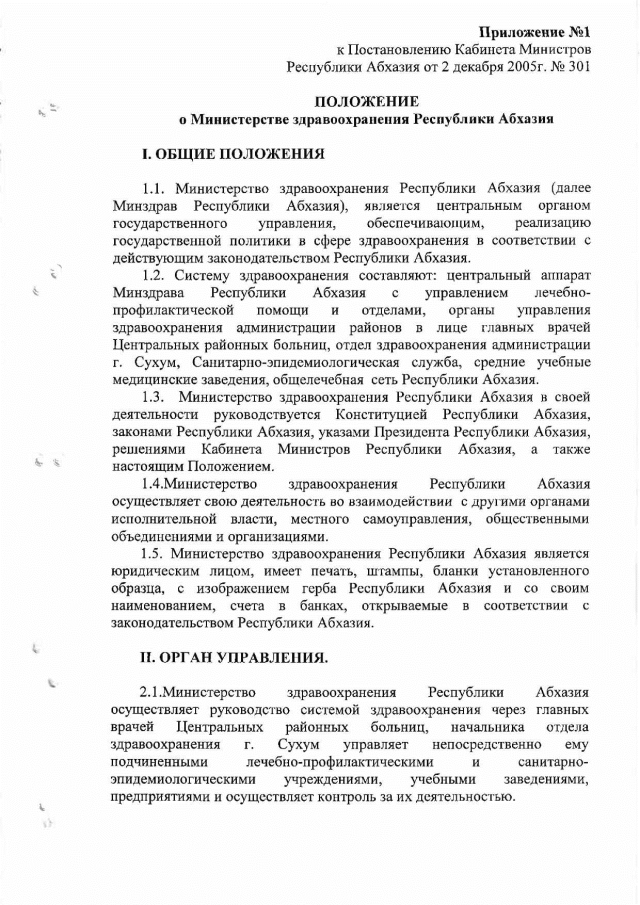 Приложение №1
к Постановлению Кабинета Министров
Республики Абхазия от 2 декабря 2005г. № 301

ПОЛОЖЕНИЕ
о Министерстве здравоохранения Республики Абхазия

I. ОБЩИЕ ПОЛОЖЕНИЯ

1.1. Министерство здравоохранения Республики Абхазия (далее Минздрав Республики Абхазия), является центральным органом государственного управления, обеспечивающим, реализацию государственной политики в сфере здравоохранения в соответствии с действующим законодательством Республики Абхазия.

1.2. Систему здравоохранения составляют: центральный аппарат Минздрава Республики Абхазия с управлением лечебно-профилактической помощи и отделами, органы управления здравоохранения администрации районов в лице главных врачей Центральных районных больниц, отдел здравоохранения администрации г. Сухум, Санитарно-эпидемиологическая служба, средние учебные медицинские заведения, общелечебная сеть Республики Абхазия.

1.3. Министерство здравоохранения Республики Абхазия в своей деятельности руководствуется Конституцией Республики Абхазия, законами Республики Абхазия, указами Президента Республики Абхазия, решениями Кабинета Министров Республики Абхазия, а также настоящим Положением.

1.4.Министерство здравоохранения Республики Абхазия осуществляет свою деятельность во взаимодействии с другими органами исполнительной власти, местного самоуправления, общественными объединениями и организациями.

1.5. Министерство здравоохранения Республики Абхазия является юридическим лицом, имеет печать, штампы, бланки установленного образца, с изображением герба Республики Абхазия и со своим наименованием, счета в банках, открываемые в соответствии с законодательством Республики Абхазия.

II. ОРГАН УПРАВЛЕНИЯ.

2.1.Министерство здравоохранения Республики Абхазия осуществляет руководство системой здравоохранения через главных врачей Центральных районных больниц, начальника отдела здравоохранения г. Сухум управляет непосредственно ему подчиненными лечебно-профилактическими и санитарно-эпидемиологическими учреждениями, учебными заведениями, предприятиями и осуществляет контроль за их деятельностью.